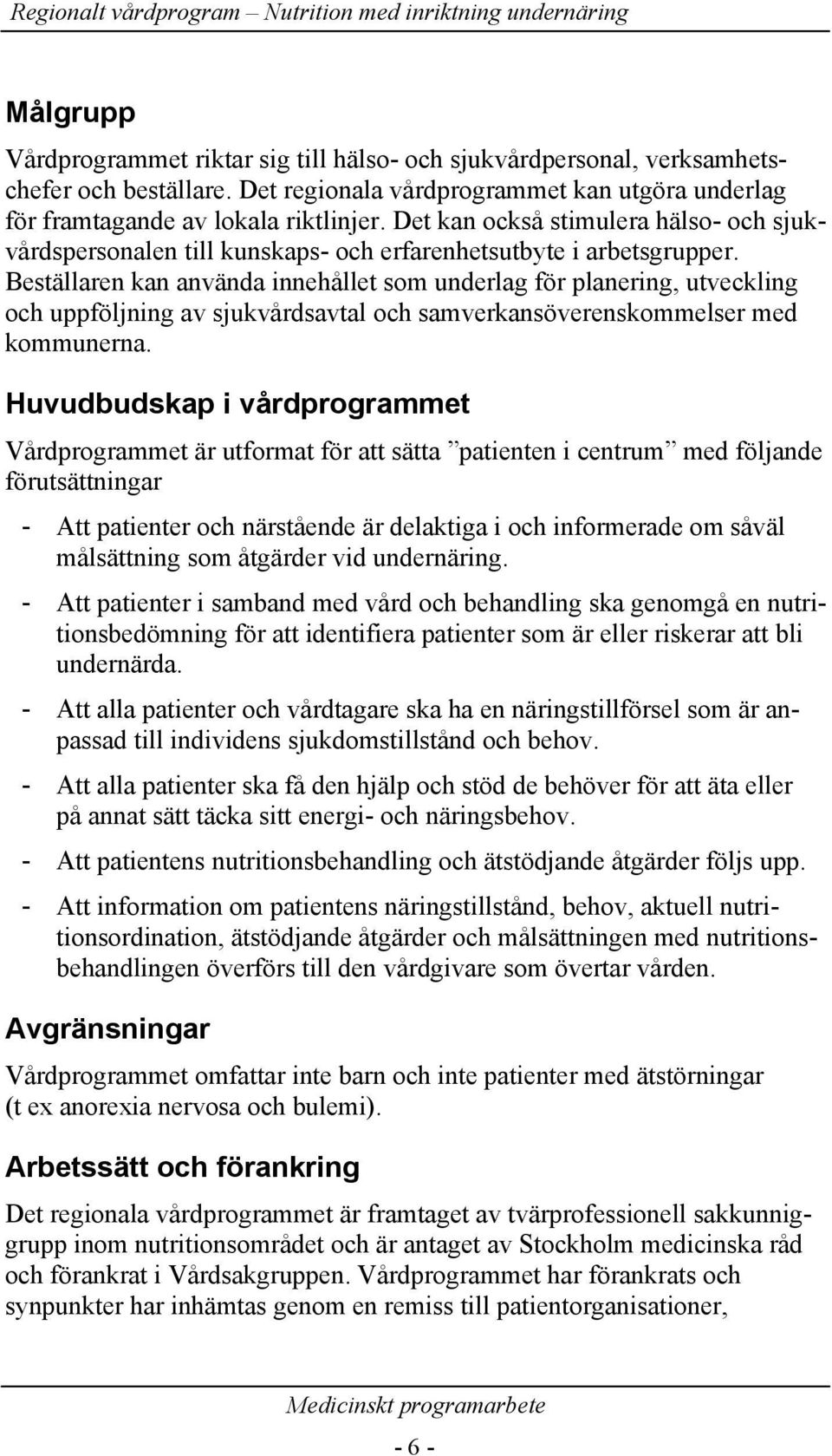 Regionalt vårdprogram – Nutrition med inriktning undernäring

Målgrupp

Vårdprogrammet riktar sig till hälso- och sjukvårdpersonal, verksamhetschefer och beställare. Det regionala vårdprogrammet kan utgöra underlag för framtagande av lokala riktlinjer. Det kan också stimulera hälso- och sjukvårdspersonalen till kunskaps- och erfarenhetsutbyte i arbetsgrupper. Beställaren kan använda innehållet som underlag för planering, utveckling och uppföljning av sjukvårdsavtal och samverkansöverenskommelser med kommunerna.

Huvudbudskap i vårdprogrammet

Vårdprogrammet är utformat för att sätta ”patienten i centrum” med följande förutsättningar

- Att patienter och närstående är delaktiga i och informerade om såväl målsättning som åtgärder vid undernäring.
- Att patienter i samband med vård och behandling ska genomgå en nutritionsbedömning för att identifiera patienter som är eller riskerar att bli undernärda.
- Att alla patienter och vårdtagare ska ha en näringstillförsel som är anpassad till individens sjukdomstillstånd och behov.
- Att alla patienter ska få den hjälp och stöd de behöver för att äta eller på annat sätt täcka sitt energi- och näringsbehov.
- Att patientens nutritionsbehandling och ätstödjande åtgärder följs upp.
- Att information om patientens näringstillstånd, behov, aktuell nutritionsordination, ätstödjande åtgärder och målsättningen med nutritionsbehandlingen överförs till den vårdgivare som övertar vården.

Avgränsningar

Vårdprogrammet omfattar inte barn och inte patienter med ätstörningar (t ex anorexia nervosa och bulemi).

Arbetssätt och förankring

Det regionala vårdprogrammet är framtaget av tvärprofessionell sakkunniggrupp inom nutritionsområdet och är antaget av Stockholm medicinska råd och förankrat i Vårdsakgruppen. Vårdprogrammet har förankrats och synpunkter har inhämtas genom en remiss till patientorganisationer,

Medicinskt programarbete

- 6 -